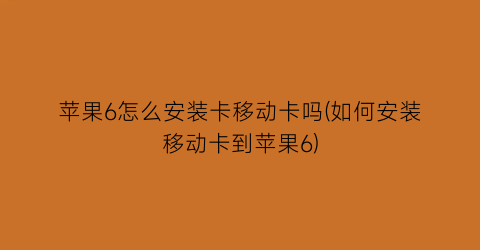 苹果6怎么安装卡移动卡吗(如何安装移动卡到苹果6)